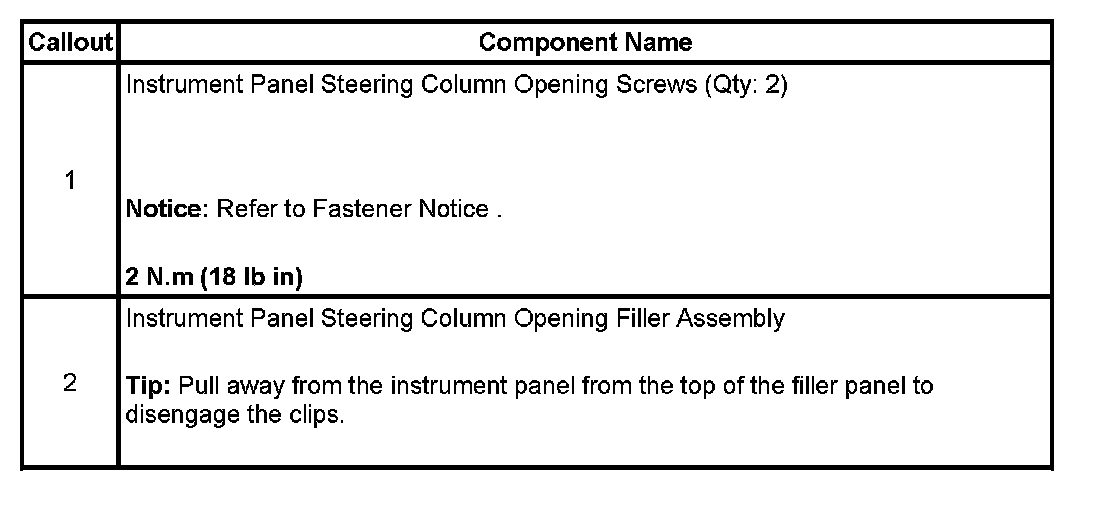 | Callout | Component Name |
|---|---|
| 1 | Instrument Panel Steering Column Opening Screws (Qty: 2) Notice: Refer to Fastener Notice . 2 N.m (18 lb in) |
| 2 | Instrument Panel Steering Column Opening Filler Assembly Tip: Pull away from the instrument panel from the top of the filler panel to disengage the clips. |